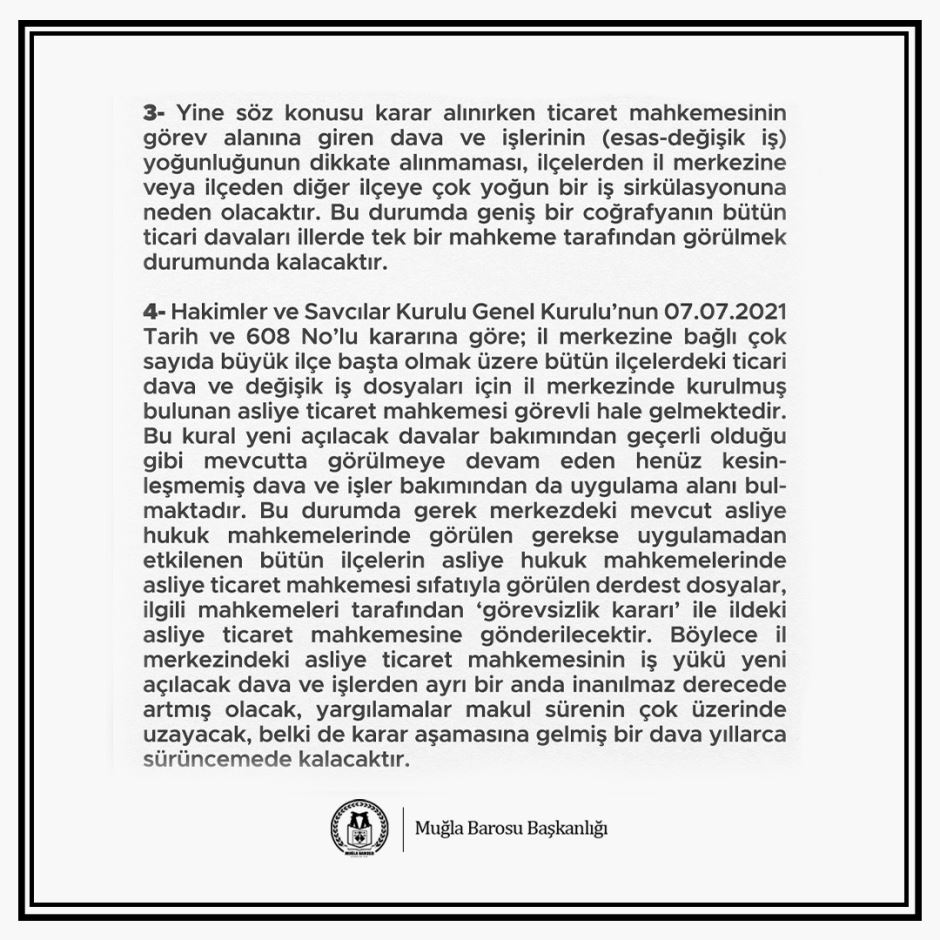 3- Yine söz konusu karar alınırken ticaret mahkemesinin görev alanına giren dava ve işlerinin (esas-değişik iş) yoğunluğunun dikkate alınmaması, ilçelerden il merkezine veya ilçeden diğer ilçeye çok yoğun bir iş sirkülasyonuna neden olacaktır. Bu durumda geniş bir coğrafyanın bütün ticari davaları illerde tek bir mahkeme tarafından görülmek durumunda kalacaktır.

4- Hakimler ve Savcılar Kurulu Genel Kurulu'nun 07.07.2021 Tarih ve 608 No'lu kararına göre; il merkezine bağlı çok sayıda büyük ilçe başta olmak üzere bütün ilçelerdeki ticari dava ve değişik iş dosyaları için il merkezinde kurulmuş bulunan asliye ticaret mahkemesi görevli hale gelmektedir. Bu kural yeni açılacak davalar bakımından geçerli olduğu gibi mevcutta görülmeye devam eden henüz kesinleşmemiş dava ve işler bakımından da uygulama alanı bulmaktadır. Bu durumda gerek merkezdeki mevcut asliye hukuk mahkemelerinde görülen gerekse uygulamadan etkilenen bütün ilçelerin asliye hukuk mahkemelerinde asliye ticaret mahkemesi sıfatıyla görülen derdest dosyalar, ilgili mahkemeleri tarafından 'görevsizlik kararı' ile ildeki asliye ticaret mahkemesine gönderilecektir. Böylece il merkezindeki asliye ticaret mahkemesinin iş yükü yeni açılacak dava ve işlerden ayrı bir anda inanılmaz derecede artmış olacak, yargılamalar makul sürenin çok üzerinde uzayacak, belki de karar aşamasına gelmiş bir dava yıllarca sürüncemede kalacaktır.

MUĞLA BAROSU

Muğla Barosu Başkanlığı